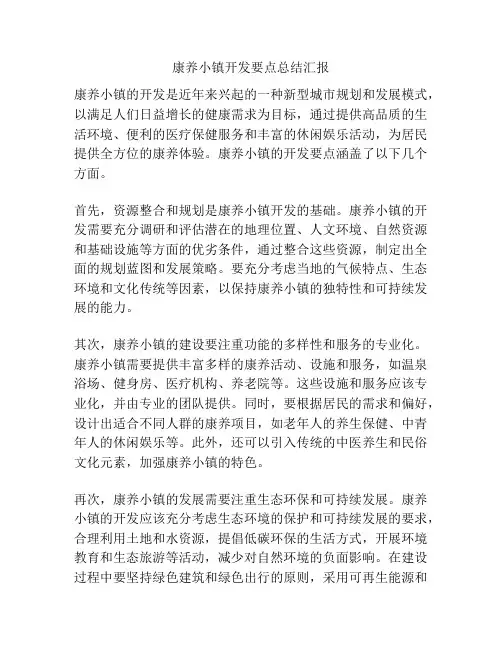 康养小镇开发要点总结汇报

康养小镇的开发是近年来兴起的一种新型城市规划和发展模式，以满足人们日益增长的健康需求为目标，通过提供高品质的生活环境、便利的医疗保健服务和丰富的休闲娱乐活动，为居民提供全方位的康养体验。康养小镇的开发要点涵盖了以下几个方面。

首先，资源整合和规划是康养小镇开发的基础。康养小镇的开发需要充分调研和评估潜在的地理位置、人文环境、自然资源和基础设施等方面的优劣条件，通过整合这些资源，制定出全面的规划蓝图和发展策略。要充分考虑当地的气候特点、生态环境和文化传统等因素，以保持康养小镇的独特性和可持续发展的能力。

其次，康养小镇的建设要注重功能的多样性和服务的专业化。康养小镇需要提供丰富多样的康养活动、设施和服务，如温泉浴场、健身房、医疗机构、养老院等。这些设施和服务应该专业化，并由专业的团队提供。同时，要根据居民的需求和偏好，设计出适合不同人群的康养项目，如老年人的养生保健、中青年人的休闲娱乐等。此外，还可以引入传统的中医养生和民俗文化元素，加强康养小镇的特色。

再次，康养小镇的发展需要注重生态环保和可持续发展。康养小镇的开发应该充分考虑生态环境的保护和可持续发展的要求，合理利用土地和水资源，提倡低碳环保的生活方式，开展环境教育和生态旅游等活动，减少对自然环境的负面影响。在建设过程中要坚持绿色建筑和绿色出行的原则，采用可再生能源和